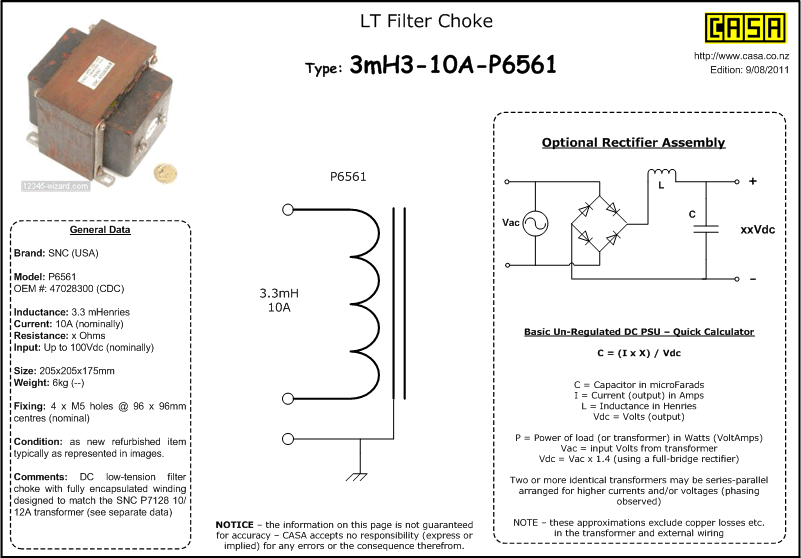 LT Filter Choke

Type: 3mH3-10A-P6561

CASA

http://www.casa.co.nz
Edition: 9/08/2011

12345-wizard.com

General Data

Brand: SNC (USA)

Model: P6561
OEM #: 47028300 (CDC)

Inductance: 3.3 mHenries
Current: 10A (nominally)
Resistance: x Ohms
Input: Up to 100Vdc (nominally)

Size: 205x205x175mm
Weight: 6kg (--)

Fixing: 4 x M5 holes @ 96 x 96mm centres (nominal)

Condition: as new refurbished item typically as represented in images.

Comments: DC low-tension filter choke with fully encapsulated winding designed to match the SNC P7128 10/12A transformer (see separate data)

P6561

3.3mH
10A

NOTICE – the information on this page is not guaranteed for accuracy – CASA accepts no responsibility (express or implied) for any errors or the consequence therefrom.

Optional Rectifier Assembly

Vac

L

C

+

xxVdc

–

Basic Un-Regulated DC PSU – Quick Calculator

C = (I x X) / Vdc

C = Capacitor in microFarads
I = Current (output) in Amps
L = Inductance in Henries
Vdc = Volts (output)

P = Power of load (or transformer) in Watts (VoltAmps)
Vac = input Volts from transformer
Vdc = Vac x 1.4 (using a full-bridge rectifier)

Two or more identical transformers may be series-parallel arranged for higher currents and/or voltages (phasing observed)

NOTE – these approximations exclude copper losses etc. in the transformer and external wiring